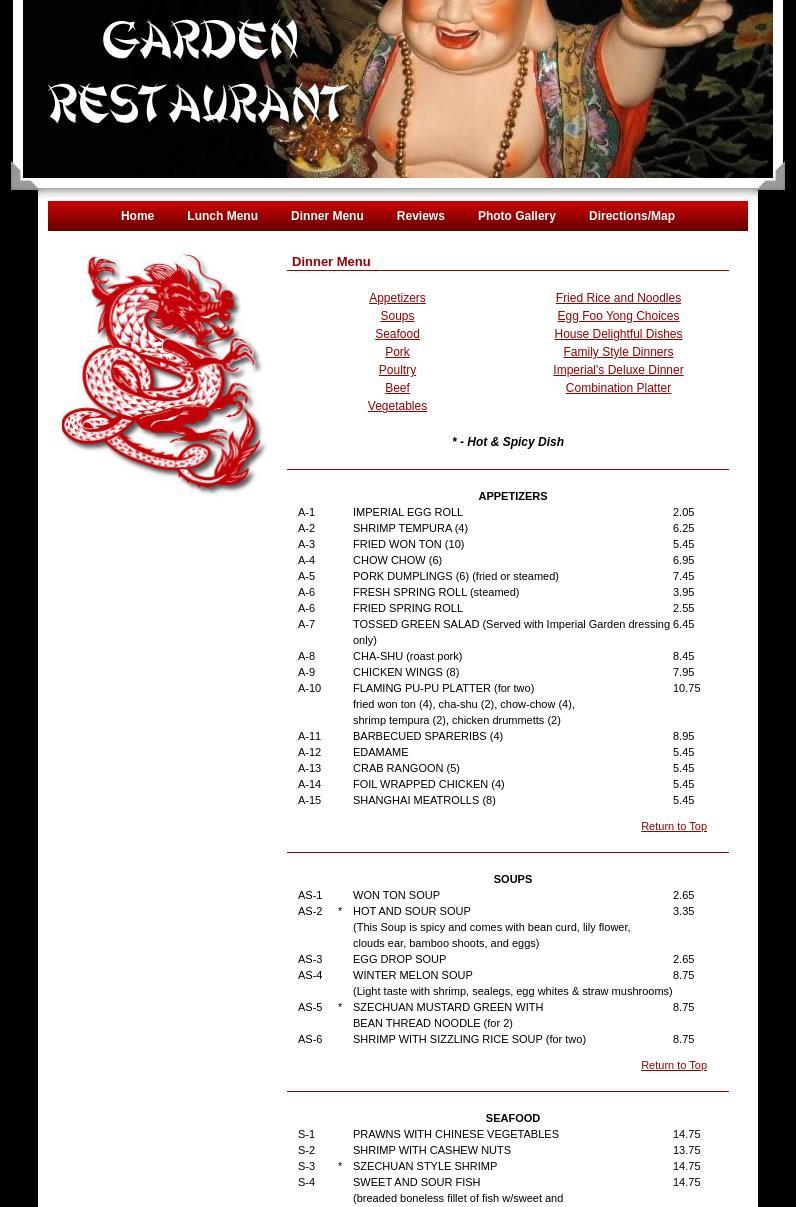 GARDEN RESTAURANT

Home Lunch Menu Dinner Menu Reviews Photo Gallery Directions/Map

Dinner Menu

Appetizers
Soups
Seafood
Pork
Poultry
Beef
Vegetables

Fried Rice and Noodles
Egg Foo Yong Choices
House Delightful Dishes
Family Style Dinners
Imperial's Deluxe Dinner
Combination Platter

* - Hot & Spicy Dish

APPETIZERS

| | | | |
|---|---|---|---|
| A-1 | | IMPERIAL EGG ROLL | 2.05 |
| A-2 | | SHRIMP TEMPURA (4) | 6.25 |
| A-3 | | FRIED WON TON (10) | 5.45 |
| A-4 | | CHOW CHOW (6) | 6.95 |
| A-5 | | PORK DUMPLINGS (6) (fried or steamed) | 7.45 |
| A-6 | | FRESH SPRING ROLL (steamed) | 3.95 |
| A-6 | | FRIED SPRING ROLL | 2.55 |
| A-7 | | TOSSED GREEN SALAD (Served with Imperial Garden dressing only) | 6.45 |
| A-8 | | CHA-SHU (roast pork) | 8.45 |
| A-9 | | CHICKEN WINGS (8) | 7.95 |
| A-10 | | FLAMING PU-PU PLATTER (for two) fried won ton (4), cha-shu (2), chow-chow (4), shrimp tempura (2), chicken drummetts (2) | 10.75 |
| A-11 | | BARBECUED SPARERIBS (4) | 8.95 |
| A-12 | | EDAMAME | 5.45 |
| A-13 | | CRAB RANGOON (5) | 5.45 |
| A-14 | | FOIL WRAPPED CHICKEN (4) | 5.45 |
| A-15 | | SHANGHAI MEATROLLS (8) | 5.45 |

Return to Top

SOUPS

| | | | |
|---|---|---|---|
| AS-1 | | WON TON SOUP | 2.65 |
| AS-2 | * | HOT AND SOUR SOUP (This Soup is spicy and comes with bean curd, lily flower, clouds ear, bamboo shoots, and eggs) | 3.35 |
| AS-3 | | EGG DROP SOUP | 2.65 |
| AS-4 | | WINTER MELON SOUP (Light taste with shrimp, sealegs, egg whites & straw mushrooms) | 8.75 |
| AS-5 | * | SZECHUAN MUSTARD GREEN WITH BEAN THREAD NOODLE (for 2) | 8.75 |
| AS-6 | | SHRIMP WITH SIZZLING RICE SOUP (for two) | 8.75 |

Return to Top

SEAFOOD

| | | | |
|---|---|---|---|
| S-1 | | PRAWNS WITH CHINESE VEGETABLES | 14.75 |
| S-2 | | SHRIMP WITH CASHEW NUTS | 13.75 |
| S-3 | * | SZECHUAN STYLE SHRIMP | 14.75 |
| S-4 | | SWEET AND SOUR FISH (breaded boneless fillet of fish w/sweet and | 14.75 |